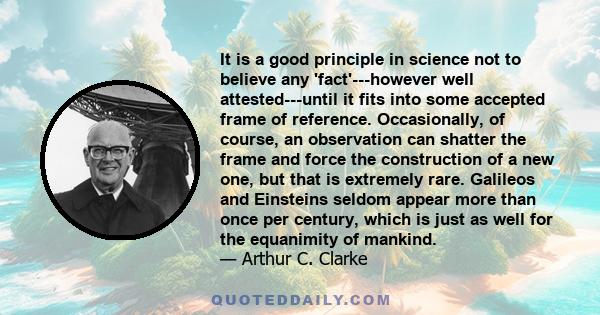 It is a good principle in science not to believe any 'fact'---however well attested---until it fits into some accepted frame of reference. Occasionally, of course, an observation can shatter the frame and force the construction of a new one, but that is extremely rare. Galileos and Einsteins seldom appear more than once per century, which is just as well for the equanimity of mankind.
— Arthur C. Clarke

QUOTEDDAILY.COM